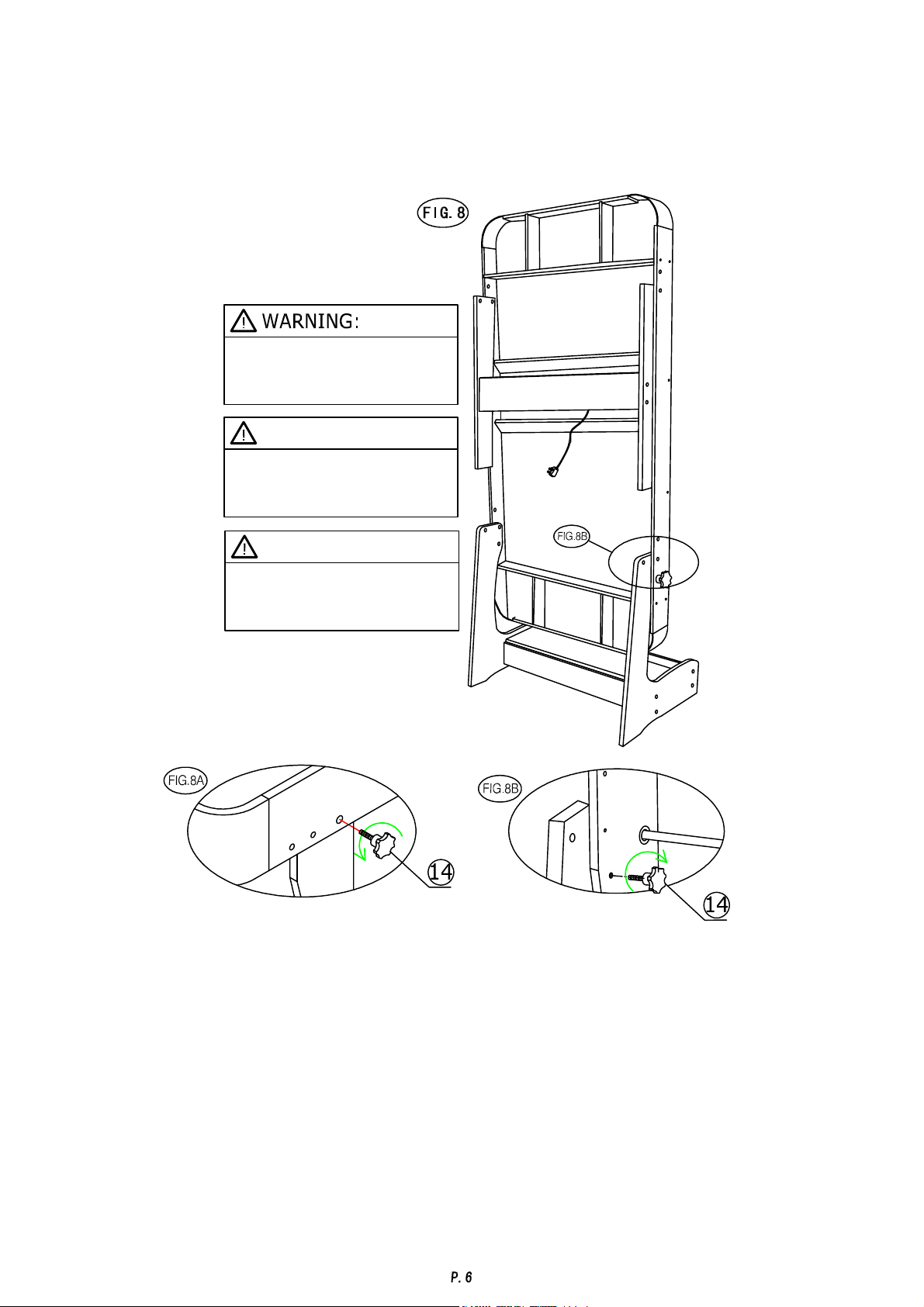 FIG. 8

WARNING:

FIG.8B

FIG.8A

14

FIG.8B

14

P. 6